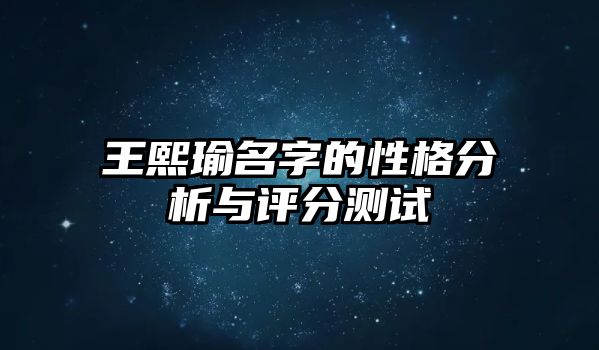 王熙瑜名字的性格分析与评分测试